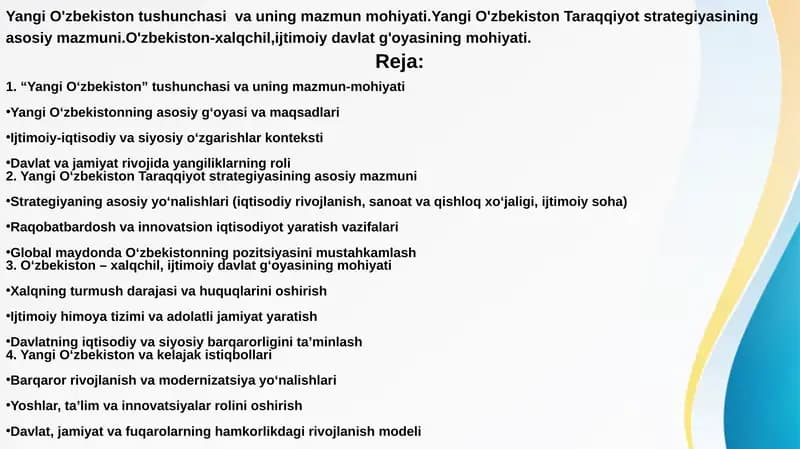 Yangi O'zbekiston tushunchasi va uning mazmun mohiyati.Yangi O'zbekiston Taraqqiyot strategiyasining asosiy mazmuni.O'zbekiston-xalqchil,ijtimoiy davlat g'oyasining mohiyati.

Reja:

1. “Yangi O‘zbekiston” tushunchasi va uning mazmun-mohiyati

•Yangi O‘zbekistonning asosiy g‘oyasi va maqsadlari

•Ijtimoiy-iqtisodiy va siyosiy o‘zgarishlar konteksti

•Davlat va jamiyat rivojida yangiliklarning roli

2. Yangi O‘zbekiston Taraqqiyot strategiyasining asosiy mazmuni

•Strategiyaning asosiy yo‘nalishlari (iqtisodiy rivojlanish, sanoat va qishloq xo‘jaligi, ijtimoiy soha)

•Raqobatbardosh va innovatsion iqtisodiyot yaratish vazifalari

•Global maydonda O‘zbekistonning pozitsiyasini mustahkamlash

3. O‘zbekiston – xalqchil, ijtimoiy davlat g‘oyasining mohiyati

•Xalqning turmush darajasi va huquqlarini oshirish

•Ijtimoiy himoya tizimi va adolatli jamiyat yaratish

•Davlatning iqtisodiy va siyosiy barqarorligini ta’minlash

4. Yangi O‘zbekiston va kelajak istiqbollari

•Barqaror rivojlanish va modernizatsiya yo‘nalishlari

•Yoshlar, ta’lim va innovatsiyalar rolini oshirish

•Davlat, jamiyat va fuqarolarning hamkorlikdagi rivojlanish modeli